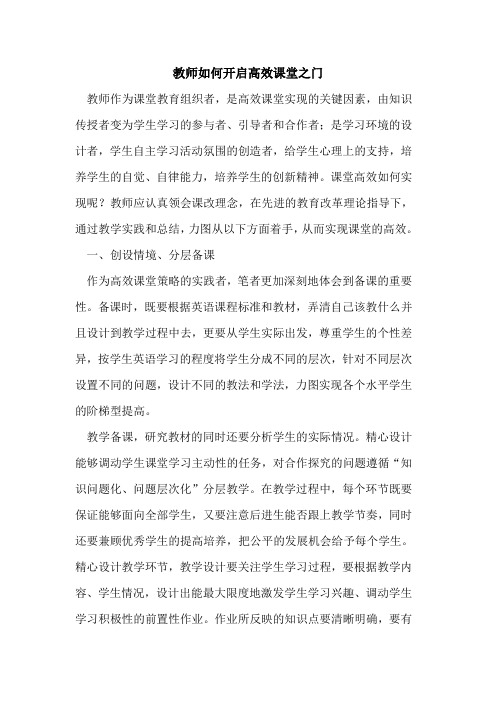 教师如何开启高效课堂之门

教师作为课堂教育组织者，是高效课堂实现的关键因素，由知识传授者变为学生学习的参与者、引导者和合作者；是学习环境的设计者，学生自主学习活动氛围的创造者，给学生心理上的支持，培养学生的自觉、自律能力，培养学生的创新精神。课堂高效如何实现呢？教师应认真领会课改理念，在先进的教育改革理论指导下，通过教学实践和总结，力图从以下方面着手，从而实现课堂的高效。

一、创设情境、分层备课

作为高效课堂策略的实践者，笔者更加深刻地体会到备课的重要性。备课时，既要根据英语课程标准和教材，弄清自己该教什么并且设计到教学过程中去，更要从学生实际出发，尊重学生的个性差异，按学生英语学习的程度将学生分成不同的层次，针对不同层次设置不同的问题，设计不同的教法和学法，力图实现各个水平学生的阶梯型提高。

教学备课，研究教材的同时还要分析学生的实际情况。精心设计能够调动学生课堂学习主动性的任务，对合作探究的问题遵循“知识问题化、问题层次化”分层教学。在教学过程中，每个环节既要保证能够面向全部学生，又要注意后进生能否跟上教学节奏，同时还要兼顾优秀学生的提高培养，把公平的发展机会给予每个学生。精心设计教学环节，教学设计要关注学生学习过程，要根据教学内容、学生情况，设计出能最大限度地激发学生学习兴趣、调动学生学习积极性的前置性作业。作业所反映的知识点要清晰明确，要有